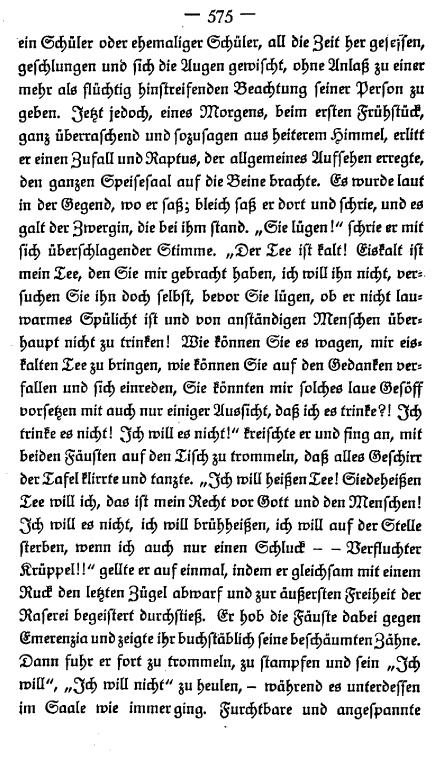 — 575 —

ein Schüler oder ehemaliger Schüler, all die Zeit her gesessen, geschlungen und sich die Augen gewischt, ohne Anlaß zu einer mehr als flüchtig hinstreifenden Beachtung seiner Person zu geben. Jetzt jedoch, eines Morgens, beim ersten Frühstück, ganz überraschend und sozusagen aus heiterem Himmel, erlitt er einen Zufall und Raptus, der allgemeines Aufsehen erregte, den ganzen Speisesaal auf die Beine brachte. Es wurde laut in der Gegend, wo er saß; bleich saß er dort und schrie, und es galt der Zwergin, die bei ihm stand. „Sie lügen!“ schrie er mit sich überschlagender Stimme. „Der Tee ist kalt! Eiskalt ist mein Tee, den Sie mir gebracht haben, ich will ihn nicht, versuchen Sie ihn doch selbst, bevor Sie lügen, ob er nicht lauwarmes Spülicht ist und von anständigen Menschen überhaupt nicht zu trinken! Wie können Sie es wagen, mir eiskalten Tee zu bringen, wie können Sie auf den Gedanken verfallen und sich einreden, Sie könnten mir solches laue Gesöff vorsetzen mit auch nur einiger Aussicht, daß ich es trinke?! Ich trinke es nicht! Ich will es nicht!“ kreischte er und fing an, mit beiden Fäusten auf den Tisch zu trommeln, daß alles Geschirr der Tafel klirrte und tanzte. „Ich will heißen Tee! Siedeheißen Tee will ich, das ist mein Recht vor Gott und den Menschen! Ich will es nicht, ich will brühheißen, ich will auf der Stelle sterben, wenn ich auch nur einen Schluck – – Verfluchter Krüppel!!“ gellte er auf einmal, indem er gleichsam mit einem Ruck den letzten Zügel abwarf und zur äußersten Freiheit der Raserei begeistert durchstieß. Er hob die Fäuste dabei gegen Emerenzia und zeigte ihr buchstäblich seine beschäumten Zähne. Dann fuhr er fort zu trommeln, zu stampfen und sein „Ich will“, „Ich will nicht“ zu heulen, – während es unterdessen im Saale wie immer ging. Furchtbare und angespannte